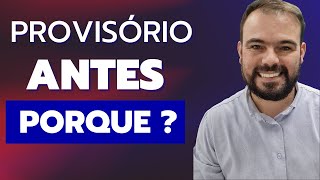 PROVISÓRIO
ANTES
PORQUE ?